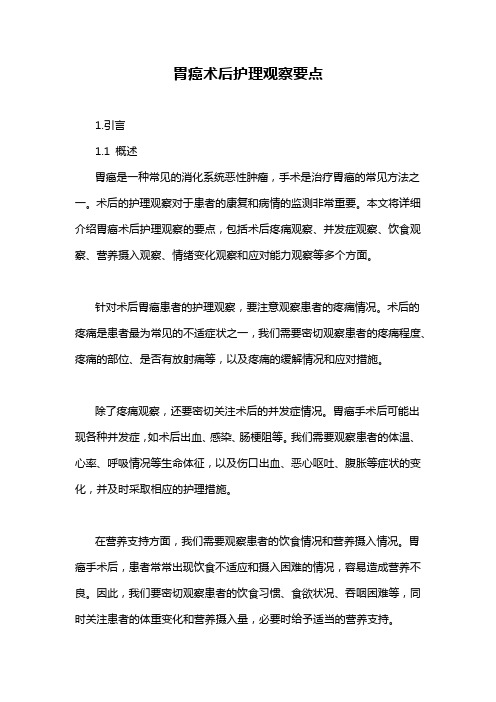 胃癌术后护理观察要点

1.引言

1.1 概述

胃癌是一种常见的消化系统恶性肿瘤，手术是治疗胃癌的常见方法之一。术后的护理观察对于患者的康复和病情的监测非常重要。本文将详细介绍胃癌术后护理观察的要点，包括术后疼痛观察、并发症观察、饮食观察、营养摄入观察、情绪变化观察和应对能力观察等多个方面。

针对术后胃癌患者的护理观察，要注意观察患者的疼痛情况。术后的疼痛是患者最为常见的不适症状之一，我们需要密切观察患者的疼痛程度、疼痛的部位、是否有放射痛等，以及疼痛的缓解情况和应对措施。

除了疼痛观察，还要密切关注术后的并发症情况。胃癌手术后可能出现各种并发症，如术后出血、感染、肠梗阻等。我们需要观察患者的体温、心率、呼吸情况等生命体征，以及伤口出血、恶心呕吐、腹胀等症状的变化，并及时采取相应的护理措施。

在营养支持方面，我们需要观察患者的饮食情况和营养摄入情况。胃癌手术后，患者常常出现饮食不适应和摄入困难的情况，容易造成营养不良。因此，我们要密切观察患者的饮食习惯、食欲状况、吞咽困难等，同时关注患者的体重变化和营养摄入量，必要时给予适当的营养支持。